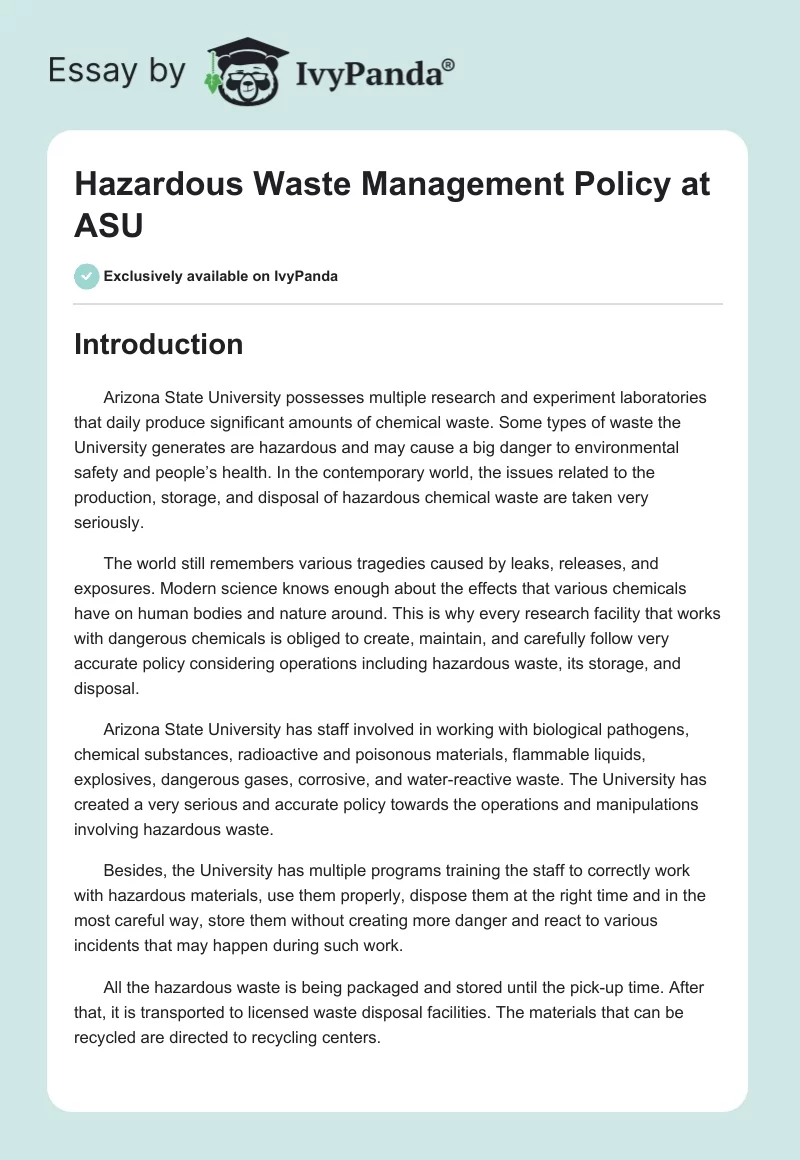 Essay by IvyPanda®

Hazardous Waste Management Policy at ASU

Exclusively available on IvyPanda

Introduction

Arizona State University possesses multiple research and experiment laboratories that daily produce significant amounts of chemical waste. Some types of waste the University generates are hazardous and may cause a big danger to environmental safety and people's health. In the contemporary world, the issues related to the production, storage, and disposal of hazardous chemical waste are taken very seriously.

The world still remembers various tragedies caused by leaks, releases, and exposures. Modern science knows enough about the effects that various chemicals have on human bodies and nature around. This is why every research facility that works with dangerous chemicals is obliged to create, maintain, and carefully follow very accurate policy considering operations including hazardous waste, its storage, and disposal.

Arizona State University has staff involved in working with biological pathogens, chemical substances, radioactive and poisonous materials, flammable liquids, explosives, dangerous gases, corrosive, and water-reactive waste. The University has created a very serious and accurate policy towards the operations and manipulations involving hazardous waste.

Besides, the University has multiple programs training the staff to correctly work with hazardous materials, use them properly, dispose them at the right time and in the most careful way, store them without creating more danger and react to various incidents that may happen during such work.

All the hazardous waste is being packaged and stored until the pick-up time. After that, it is transported to licensed waste disposal facilities. The materials that can be recycled are directed to recycling centers.